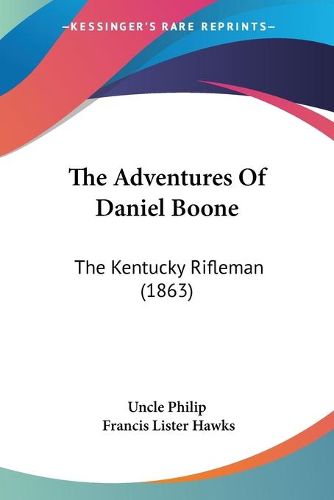 —KESSINGER'S RARE REPRINTS—

The Adventures Of Daniel Boone

The Kentucky Rifleman (1863)

Uncle Philip
Francis Lister Hawks